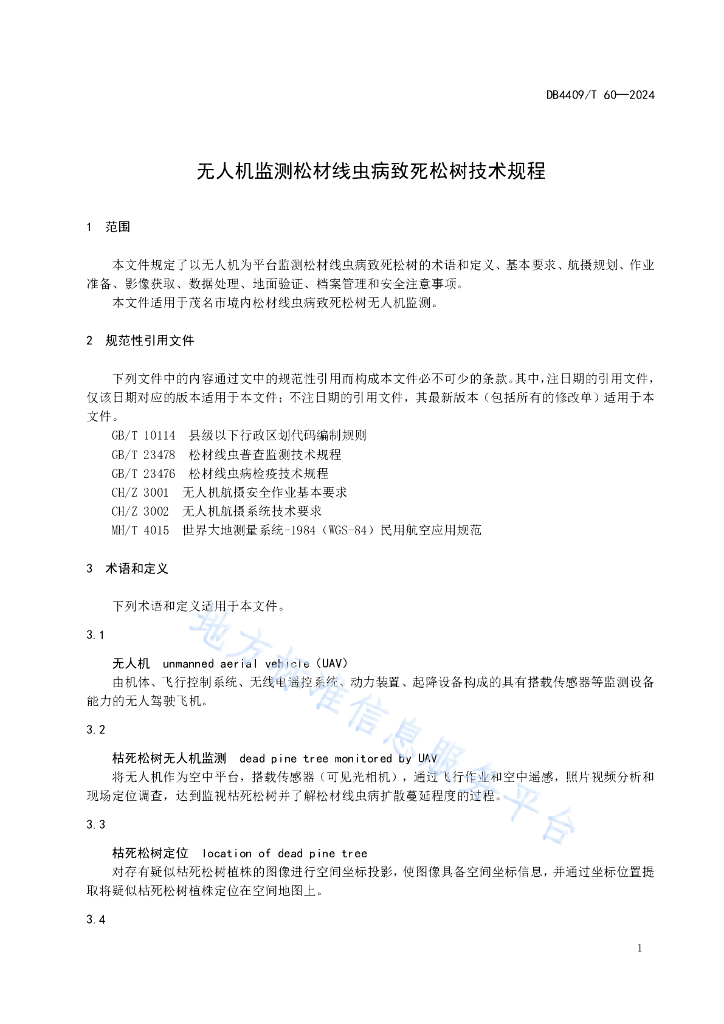 DB4409/T 60—2024

无人机监测松材线虫病致死松树技术规程

1 范围

本文件规定了以无人机为平台监测松材线虫病致死松树的术语和定义、基本要求、航摄规划、作业准备、影像获取、数据处理、地面验证、档案管理和安全注意事项。

本文件适用于茂名市境内松材线虫病致死松树无人机监测。

2 规范性引用文件

下列文件中的内容通过文中的规范性引用而构成本文件必不可少的条款。其中，注日期的引用文件，仅该日期对应的版本适用于本文件；不注日期的引用文件，其最新版本（包括所有的修改单）适用于本文件。

GB/T 10114 县级以下行政区划代码编制规则

GB/T 23478 松材线虫普查监测技术规程

GB/T 23476 松材线虫病检疫技术规程

CH/Z 3001 无人机航摄安全作业基本要求

CH/Z 3002 无人机航摄系统技术要求

MH/T 4015 世界大地测量系统-1984（WGS-84）民用航空应用规范

3 术语和定义

下列术语和定义适用于本文件。

3.1

无人机 unmanned aerial vehicle（UAV）

由机体、飞行控制系统、无线电遥控系统、动力装置、起降设备构成的具有搭载传感器等监测设备能力的无人驾驶飞机。

3.2

枯死松树无人机监测 dead pine tree monitored by UAV

将无人机作为空中平台，搭载传感器（可见光相机），通过飞行作业和空中遥感，照片视频分析和现场定位调查，达到监视枯死松树并了解松材线虫病扩散蔓延程度的过程。

3.3

枯死松树定位 location of dead pine tree

对存有疑似枯死松树植株的图像进行空间坐标投影，使图像具备空间坐标信息，并通过坐标位置提取将疑似枯死松树植株定位在空间地图上。

3.4

地方标准信息服务平台

1